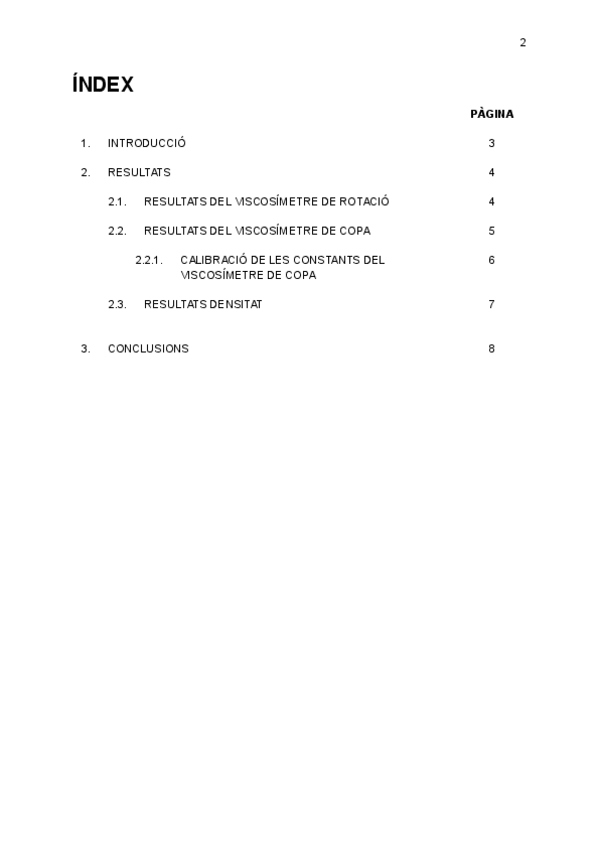 2

ÍNDEX

PÀGINA

1. INTRODUCCIÓ 3

2. RESULTATS 4

2.1. RESULTATS DEL VISCOSÍMETRE DE ROTACIÓ 4

2.2. RESULTATS DEL VISCOSÍMETRE DE COPA 5

2.2.1. CALIBRACIÓ DE LES CONSTANTS DEL VISCOSÍMETRE DE COPA 6

2.3. RESULTATS DENSITAT 7

3. CONCLUSIONS 8